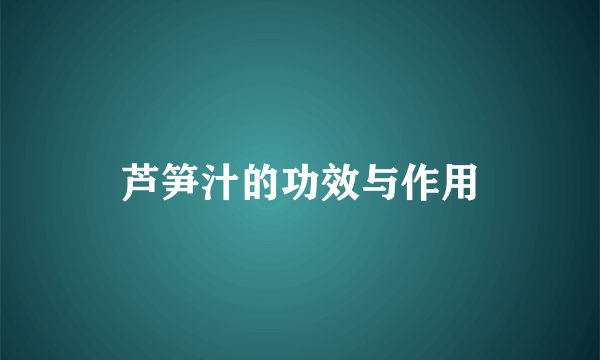 芦笋汁的功效与作用